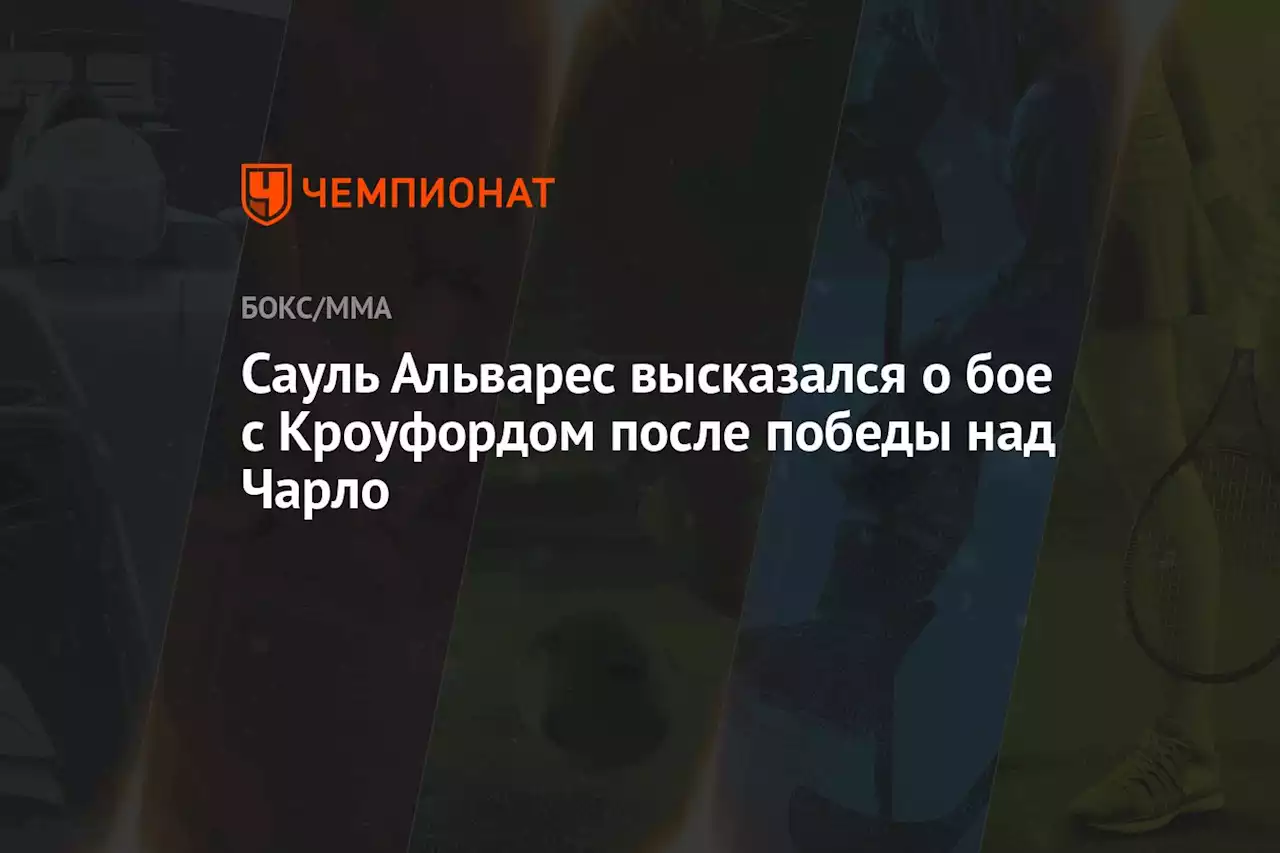 ЧЕМПИОНАТ

БОКС/ММА

Сауль Альварес высказался о бое с Кроуфордом после победы над Чарло